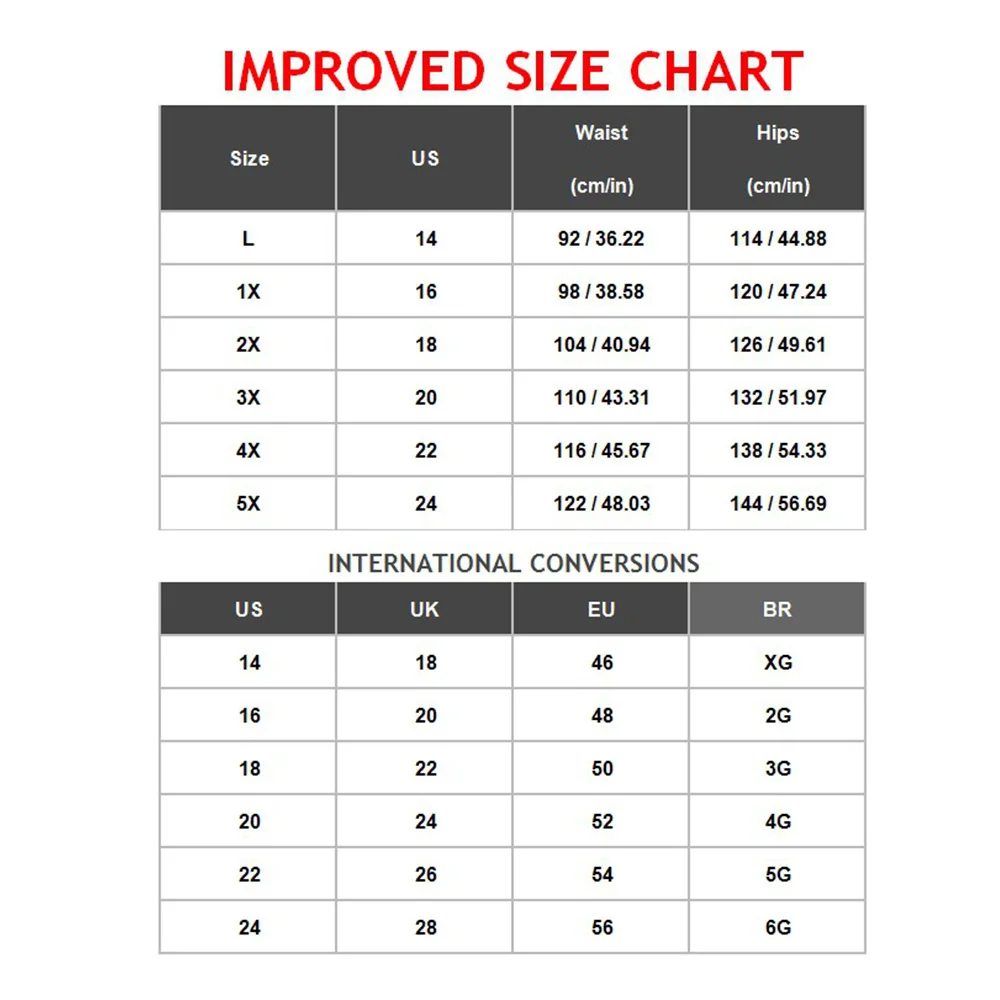 IMPROVED SIZE CHART

| Size | US | Waist (cm/in) | Hips (cm/in) |
|---|---|---|---|
| L | 14 | 92 / 36.22 | 114 / 44.88 |
| 1X | 16 | 98 / 38.58 | 120 / 47.24 |
| 2X | 18 | 104 / 40.94 | 126 / 49.61 |
| 3X | 20 | 110 / 43.31 | 132 / 51.97 |
| 4X | 22 | 116 / 45.67 | 138 / 54.33 |
| 5X | 24 | 122 / 48.03 | 144 / 56.69 |

INTERNATIONAL CONVERSIONS

| US | UK | EU | BR |
|---|---|---|---|
| 14 | 18 | 46 | XG |
| 16 | 20 | 48 | 2G |
| 18 | 22 | 50 | 3G |
| 20 | 24 | 52 | 4G |
| 22 | 26 | 54 | 5G |
| 24 | 28 | 56 | 6G |